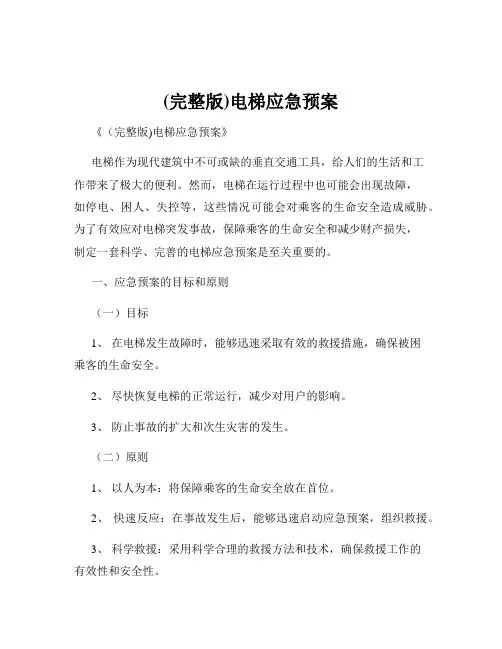 (完整版)电梯应急预案

《(完整版)电梯应急预案》

电梯作为现代建筑中不可或缺的垂直交通工具，给人们的生活和工作带来了极大的便利。然而，电梯在运行过程中也可能会出现故障，如停电、困人、失控等，这些情况可能会对乘客的生命安全造成威胁。为了有效应对电梯突发事故，保障乘客的生命安全和减少财产损失，制定一套科学、完善的电梯应急预案是至关重要的。

一、应急预案的目标和原则

（一）目标

1、 在电梯发生故障时，能够迅速采取有效的救援措施，确保被困乘客的生命安全。

2、 尽快恢复电梯的正常运行，减少对用户的影响。

3、 防止事故的扩大和次生灾害的发生。

（二）原则

1、 以人为本：将保障乘客的生命安全放在首位。

2、 快速反应：在事故发生后，能够迅速启动应急预案，组织救援。

3、 科学救援：采用科学合理的救援方法和技术，确保救援工作的有效性和安全性。